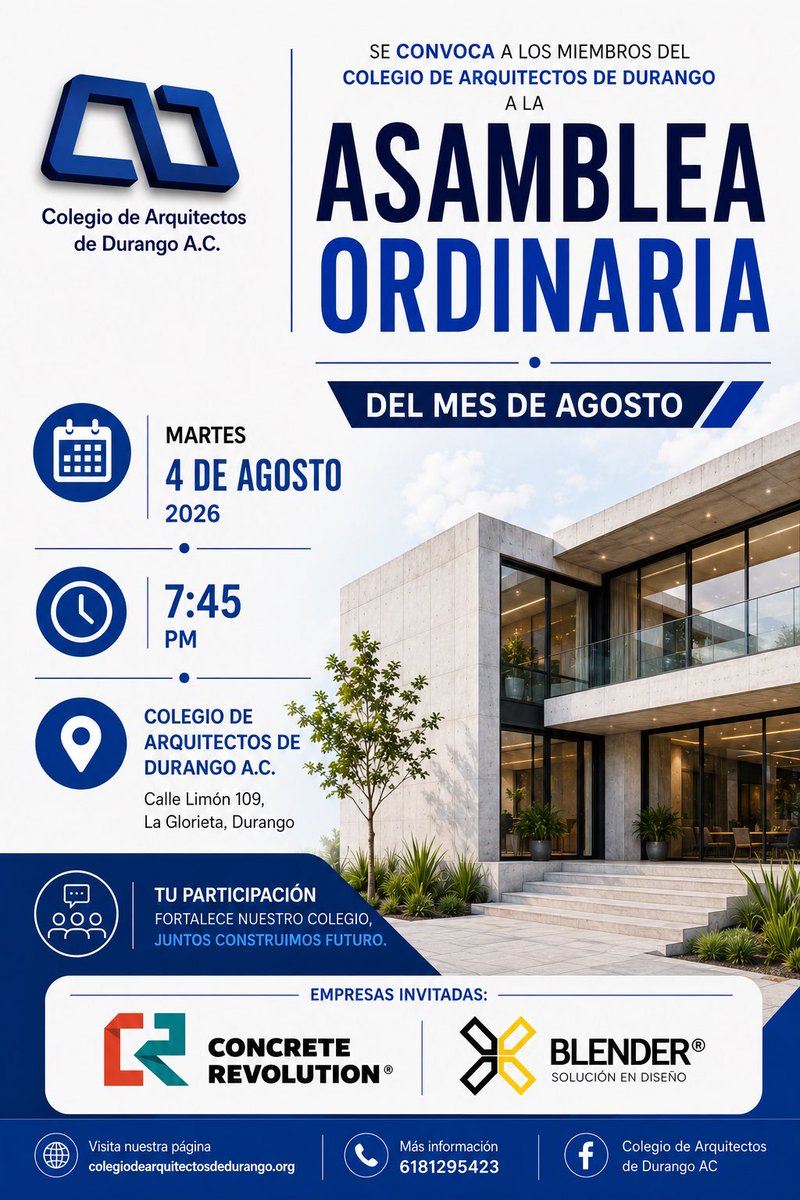 Colegio de Arquitectos de Durango A.C.

SE CONVOCA A LOS MIEMBROS DEL COLEGIO DE ARQUITECTOS DE DURANGO A LA

ASAMBLEA ORDINARIA

DEL MES DE AGOSTO

MARTES
4 DE AGOSTO
2026

7:45
PM

COLEGIO DE ARQUITECTOS DE DURANGO A.C.
Calle Limón 109,
La Glorieta, Durango

TU PARTICIPACIÓN
FORTALECE NUESTRO COLEGIO,
JUNTOS CONSTRUIMOS FUTURO.

EMPRESAS INVITADAS:

CONCRETE REVOLUTION®

BLENDER®
SOLUCIÓN EN DISEÑO

Visita nuestra página
colegiodearquitectosdedurango.org

Más información
6181295423

Colegio de Arquitectos de Durango AC